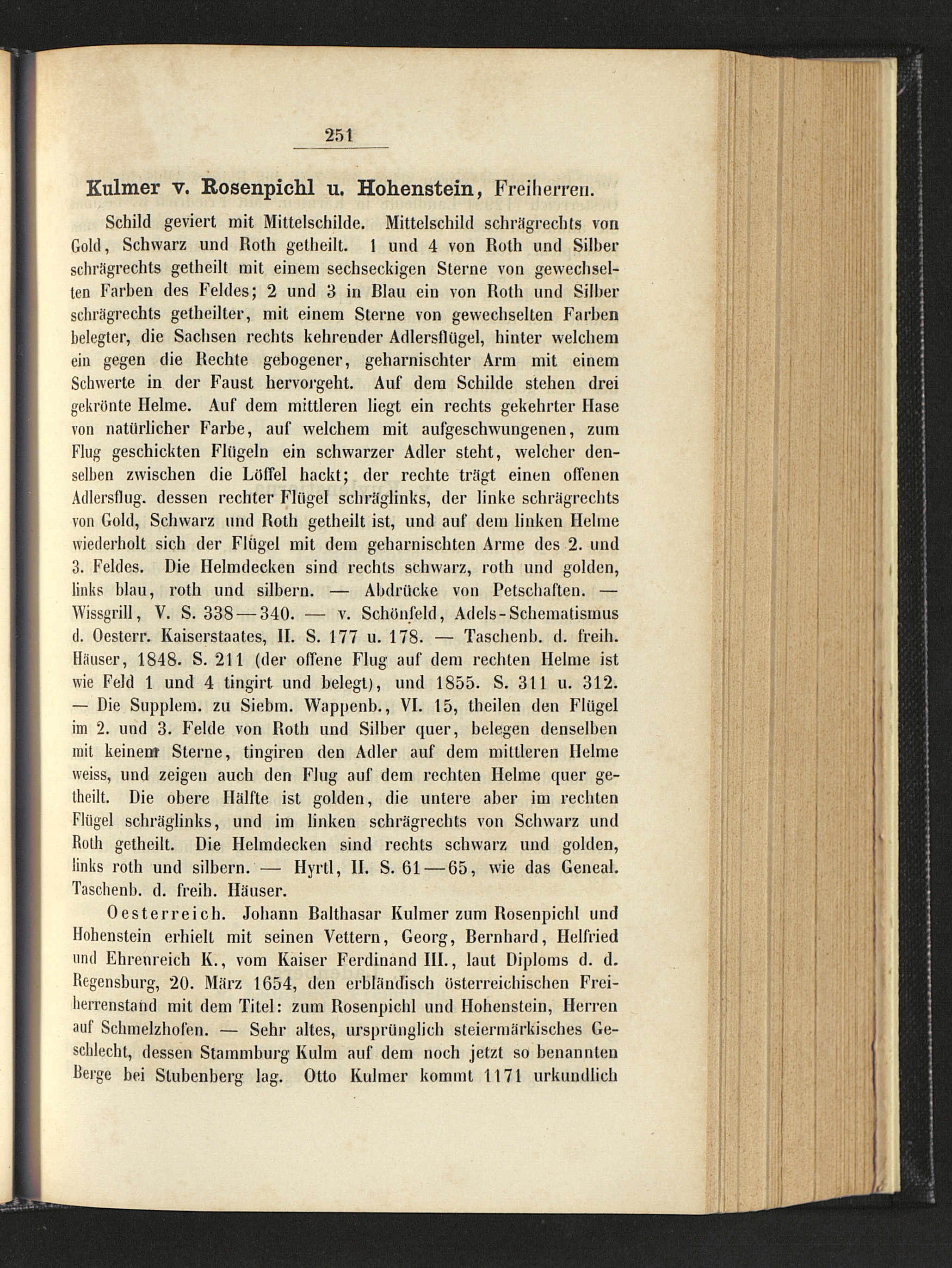 251

Kulmer v. Rosenpichl u. Hohenstein, Freiherren.

Schild geviert mit Mittelschilde. Mittelschild schrägrechts von Gold, Schwarz und Roth getheilt. 1 und 4 von Roth und Silber schrägrechts getheilt mit einem sechseckigen Sterne von gewechselten Farben des Feldes; 2 und 3 in Blau ein von Roth und Silber schrägrechts getheilter, mit einem Sterne von gewechselten Farben belegter, die Sachsen rechts kehrender Adlersflügel, hinter welchem ein gegen die Rechte gebogener, geharnischter Arm mit einem Schwerte in der Faust hervorgeht. Auf dem Schilde stehen drei gekrönte Helme. Auf dem mittleren liegt ein rechts gekehrter Hase von natürlicher Farbe, auf welchem mit aufgeschwungenen, zum Flug geschickten Flügeln ein schwarzer Adler steht, welcher denselben zwischen die Löffel hackt; der rechte trägt einen offenen Adlersflug. dessen rechter Flügel schräglinks, der linke schrägrechts von Gold, Schwarz und Roth getheilt ist, und auf dem linken Helme wiederholt sich der Flügel mit dem geharnischten Arme des 2. und 3. Feldes. Die Helmdecken sind rechts schwarz, roth und golden, links blau, roth und silbern. — Abdrücke von Petschaften. — Wissgrill, V. S. 338—340. — v. Schönfeld, Adels-Schematismus d. Oesterr. Kaiserstaates, II. S. 177 u. 178. — Taschenb. d. freih. Häuser, 1848. S. 211 (der offene Flug auf dem rechten Helme ist wie Feld 1 und 4 tingirt und belegt), und 1855. S. 311 u. 312. — Die Supplem. zu Siebm. Wappenb., VI. 15, theilen den Flügel im 2. und 3. Felde von Roth und Silber quer, belegen denselben mit keinem Sterne, tingiren den Adler auf dem mittleren Helme weiss, und zeigen auch den Flug auf dem rechten Helme quer getheilt. Die obere Hälfte ist golden, die untere aber im rechten Flügel schräglinks, und im linken schrägrechts von Schwarz und Roth getheilt. Die Helmdecken sind rechts schwarz und golden, links roth und silbern. — Hyrtl, II. S. 61—65, wie das Geneal. Taschenb. d. freih. Häuser.

Oesterreich. Johann Balthasar Kulmer zum Rosenpichl und Hohenstein erhielt mit seinen Vettern, Georg, Bernhard, Helfried und Ehrenreich K., vom Kaiser Ferdinand III., laut Diploms d. d. Regensburg, 20. März 1654, den erbländisch österreichischen Freiherrenstand mit dem Titel: zum Rosenpichl und Hohenstein, Herren auf Schmelzhofen. — Sehr altes, ursprünglich steiermärkisches Geschlecht, dessen Stammburg Kulm auf dem noch jetzt so benannten Berge bei Stubenberg lag. Otto Kulmer kommt 1171 urkundlich